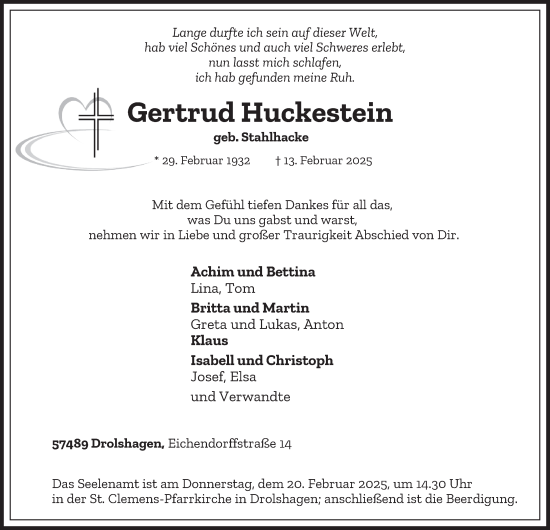 Lange durfte ich sein auf dieser Welt,
hab viel Schönes und auch viel Schweres erlebt,
nun lasst mich schlafen,
ich hab gefunden meine Ruh.

Gertrud Huckestein

geb. Stahlhacke

* 29. Februar 1932 † 13. Februar 2025

Mit dem Gefühl tiefen Dankes für all das,
was Du uns gabst und warst,
nehmen wir in Liebe und großer Traurigkeit Abschied von Dir.

Achim und Bettina
Lina, Tom
Britta und Martin
Greta und Lukas, Anton
Klaus
Isabell und Christoph
Josef, Elsa
und Verwandte

57489 Drolshagen, Eichendorffstraße 14

Das Seelenamt ist am Donnerstag, dem 20. Februar 2025, um 14.30 Uhr in der St. Clemens-Pfarrkirche in Drolshagen; anschließend ist die Beerdigung.